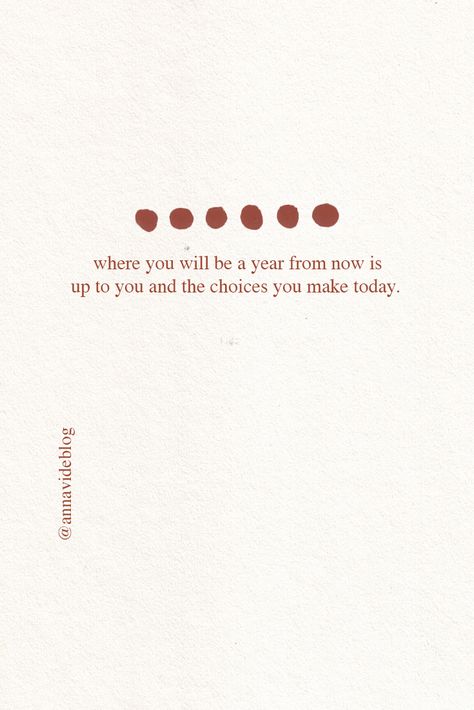 where you will be a year from now is up to you and the choices you make today.

@annavideblog